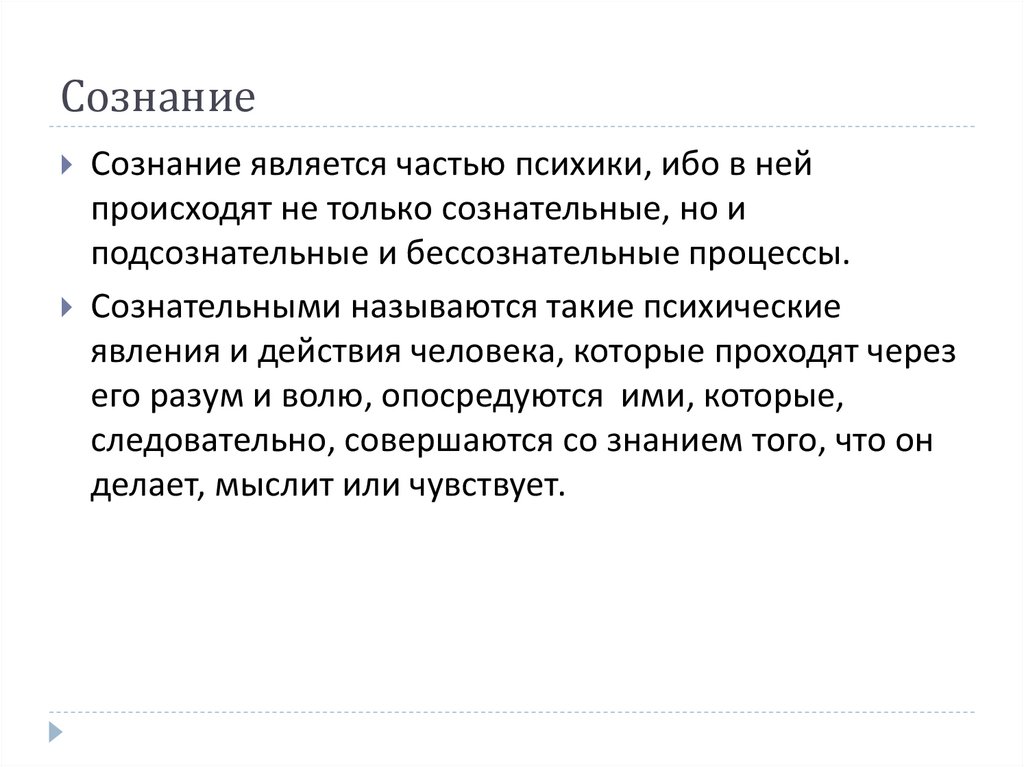 Сознание

Сознание является частью психики, ибо в ней происходят не только сознательные, но и подсознательные и бессознательные процессы.

Сознательными называются такие психические явления и действия человека, которые проходят через его разум и волю, опосредуются ими, которые, следовательно, совершаются со знанием того, что он делает, мыслит или чувствует.